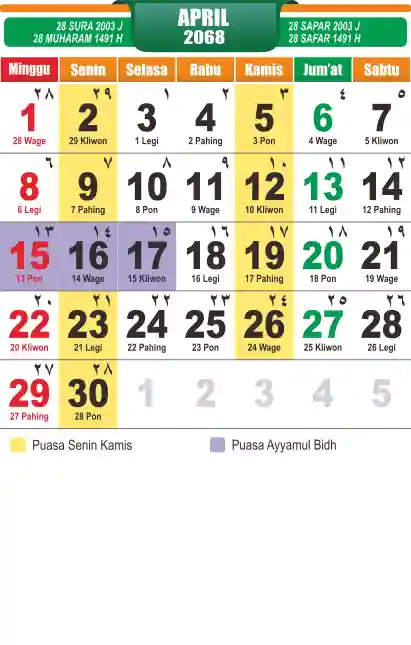 28 SURA 2003 J
28 MUHARAM 1491 H

APRIL
2068

28 SAPAR 2003 J
28 SAFAR 1491 H

| Minggu | Senin | Selasa | Rabu | Kamis | Jum'at | Sabtu |
|---|---|---|---|---|---|---|
| ٢٨ 1 28 Wage | ٢٩ 2 29 Kliwon | ١ 3 1 Legi | ٢ 4 2 Pahing | ٣ 5 3 Pon | ٤ 6 4 Wage | ٥ 7 5 Kliwon |
| ٦ 8 6 Legi | ٧ 9 7 Pahing | ٨ 10 8 Pon | ٩ 11 9 Wage | ١٠ 12 10 Kliwon | ١١ 13 11 Legi | ١٢ 14 12 Pahing |
| ١٣ 15 13 Pon | ١٤ 16 14 Wage | ١٥ 17 15 Kliwon | ١٦ 18 16 Legi | ١٧ 19 17 Pahing | ١٨ 20 18 Pon | ١٩ 21 19 Wage |
| ٢٠ 22 20 Kliwon | ٢١ 23 21 Legi | ٢٢ 24 22 Pahing | ٢٣ 25 23 Pon | ٢٤ 26 24 Wage | ٢٥ 27 25 Kliwon | ٢٦ 28 26 Legi |
| ٢٧ 29 27 Pahing | ٢٨ 30 28 Pon | 1 | 2 | 3 | 4 | 5 |

Puasa Senin Kamis
Puasa Ayyamul Bidh